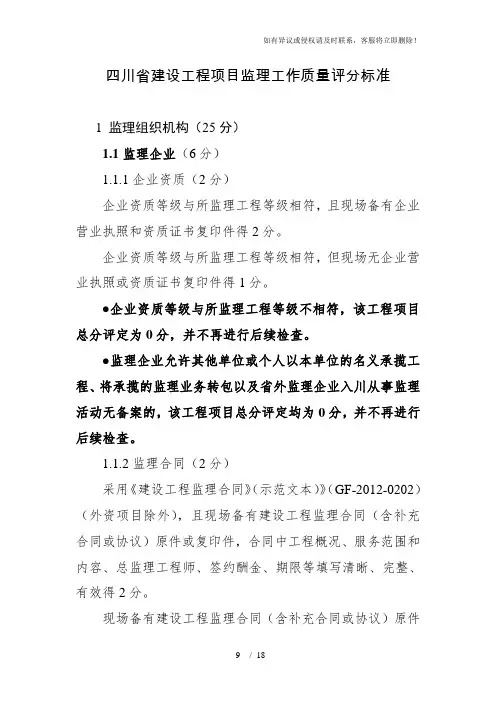 如有异议或侵权请及时联系，客服将立即删除！

四川省建设工程项目监理工作质量评分标准

1 监理组织机构（25 分）

1.1 监理企业（6 分）

1.1.1 企业资质（2 分）

企业资质等级与所监理工程等级相符，且现场备有企业营业执照和资质证书复印件得 2 分。

企业资质等级与所监理工程等级相符，但现场无企业营业执照或资质证书复印件得 1 分。

●企业资质等级与所监理工程等级不相符，该工程项目总分评定为 0 分，并不再进行后续检查。

●监理企业允许其他单位或个人以本单位的名义承揽工程、将承揽的监理业务转包以及省外监理企业入川从事监理活动无备案的，该工程项目总分评定均为 0 分，并不再进行后续检查。

1.1.2 监理合同（2 分）

采用《建设工程监理合同》(示范文本)》(GF-2012-0202)（外资项目除外），且现场备有建设工程监理合同（含补充合同或协议）原件或复印件，合同中工程概况、服务范围和内容、总监理工程师、签约酬金、期限等填写清晰、完整、有效得 2 分。

现场备有建设工程监理合同（含补充合同或协议）原件

9 / 18